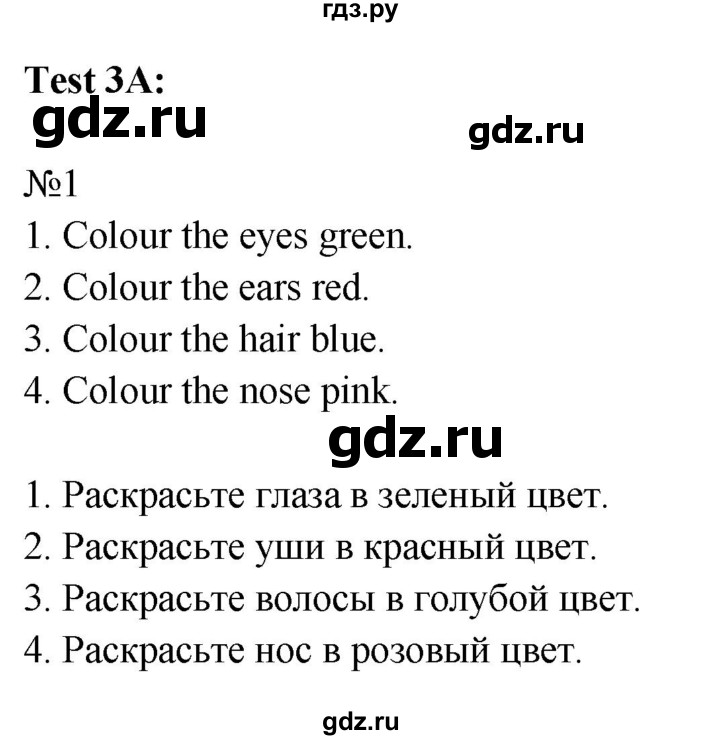 гдз.ру

Test 3A:

gdz.ru

gdz.ru

№1

1. Colour the eyes green.

2. Colour the ears red.

3. Colour the hair blue.

4. Colour the nose pink.

gdz.ru

1. Раскрасьте глаза в зеленый цвет.

2. Раскрасьте уши в красный цвет.

3. Раскрасьте волосы в голубой цвет.

4. Раскрасьте нос в розовый цвет.

gdz.ru